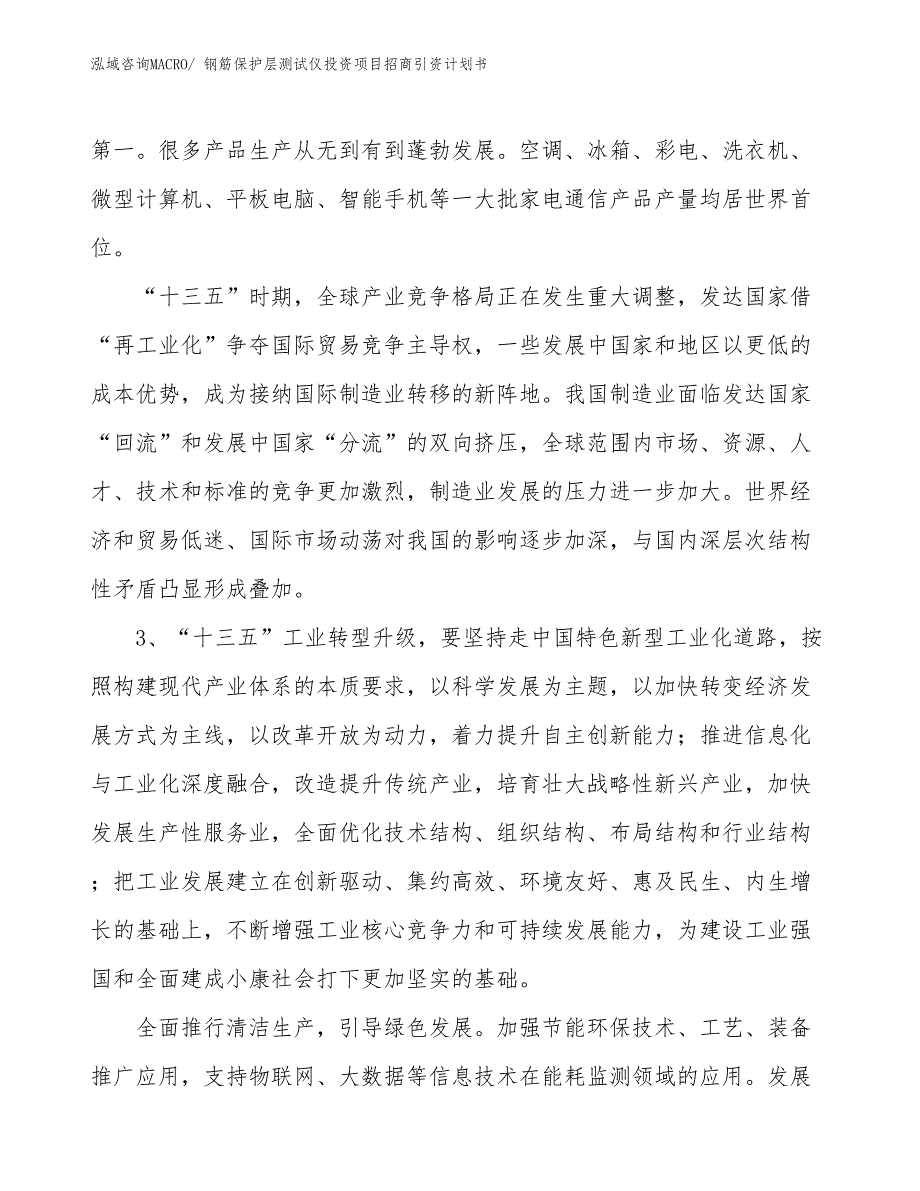 泓域咨询MACRO/ 钢筋保护层测试仪投资项目招商引资计划书

第一。很多产品生产从无到有到蓬勃发展。空调、冰箱、彩电、洗衣机、微型计算机、平板电脑、智能手机等一大批家电通信产品产量均居世界首位。

“十三五”时期，全球产业竞争格局正在发生重大调整，发达国家借“再工业化”争夺国际贸易竞争主导权，一些发展中国家和地区以更低的成本优势，成为接纳国际制造业转移的新阵地。我国制造业面临发达国家“回流”和发展中国家“分流”的双向挤压，全球范围内市场、资源、人才、技术和标准的竞争更加激烈，制造业发展的压力进一步加大。世界经济和贸易低迷、国际市场动荡对我国的影响逐步加深，与国内深层次结构性矛盾凸显形成叠加。

3、“十三五”工业转型升级，要坚持走中国特色新型工业化道路，按照构建现代产业体系的本质要求，以科学发展为主题，以加快转变经济发展方式为主线，以改革开放为动力，着力提升自主创新能力；推进信息化与工业化深度融合，改造提升传统产业，培育壮大战略性新兴产业，加快发展生产性服务业，全面优化技术结构、组织结构、布局结构和行业结构；把工业发展建立在创新驱动、集约高效、环境友好、惠及民生、内生增长的基础上，不断增强工业核心竞争力和可持续发展能力，为建设工业强国和全面建成小康社会打下更加坚实的基础。

全面推行清洁生产，引导绿色发展。加强节能环保技术、工艺、装备推广应用，支持物联网、大数据等信息技术在能耗监测领域的应用。发展